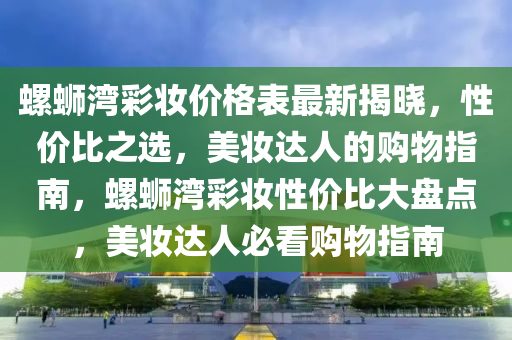 螺蛳湾彩妆价格表最新揭晓，性价比之选，美妆达人的购物指南，螺蛳湾彩妆性价比大盘点，美妆达人必看购物指南